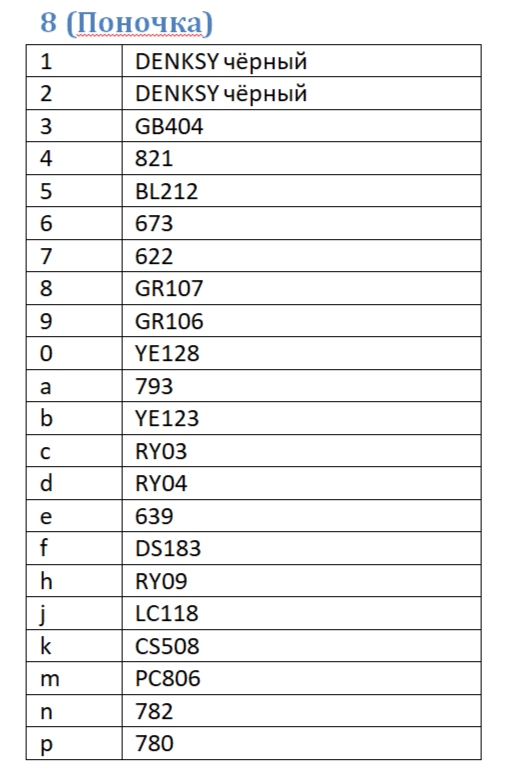 8 (Поночка)

| 1 | DENKSY чёрный |
|---|---|
| 2 | DENKSY чёрный |
| 3 | GB404 |
| 4 | 821 |
| 5 | BL212 |
| 6 | 673 |
| 7 | 622 |
| 8 | GR107 |
| 9 | GR106 |
| 0 | YE128 |
| a | 793 |
| b | YE123 |
| c | RY03 |
| d | RY04 |
| e | 639 |
| f | DS183 |
| h | RY09 |
| j | LC118 |
| k | CS508 |
| m | PC806 |
| n | 782 |
| p | 780 |